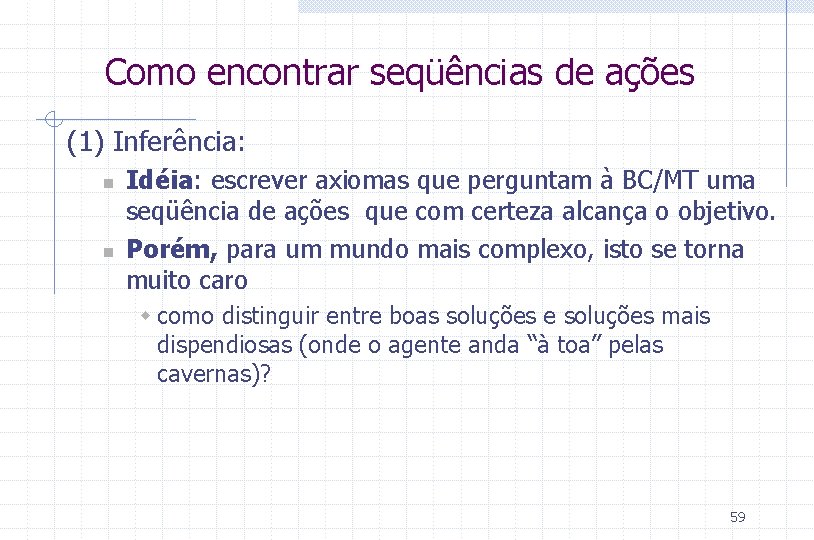 Como encontrar seqüências de ações

(1) Inferência:

Idéia: escrever axiomas que perguntam à BC/MT uma seqüência de ações que com certeza alcança o objetivo.

Porém, para um mundo mais complexo, isto se torna muito caro

como distinguir entre boas soluções e soluções mais dispendiosas (onde o agente anda “à toa” pelas cavernas)?

59